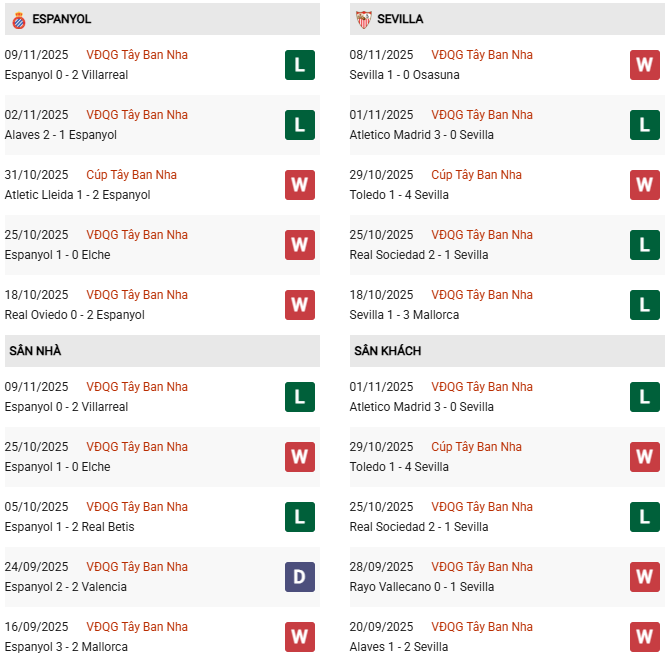 ESPANYOL

09/11/2025 VĐQG Tây Ban Nha
Espanyol 0 - 2 Villarreal
L

02/11/2025 VĐQG Tây Ban Nha
Alaves 2 - 1 Espanyol
L

31/10/2025 Cúp Tây Ban Nha
Atletic Lleida 1 - 2 Espanyol
W

25/10/2025 VĐQG Tây Ban Nha
Espanyol 1 - 0 Elche
W

18/10/2025 VĐQG Tây Ban Nha
Real Oviedo 0 - 2 Espanyol
W

SÂN NHÀ

09/11/2025 VĐQG Tây Ban Nha
Espanyol 0 - 2 Villarreal
L

25/10/2025 VĐQG Tây Ban Nha
Espanyol 1 - 0 Elche
W

05/10/2025 VĐQG Tây Ban Nha
Espanyol 1 - 2 Real Betis
L

24/09/2025 VĐQG Tây Ban Nha
Espanyol 2 - 2 Valencia
D

16/09/2025 VĐQG Tây Ban Nha
Espanyol 3 - 2 Mallorca
W

SEVILLA

08/11/2025 VĐQG Tây Ban Nha
Sevilla 1 - 0 Osasuna
W

01/11/2025 VĐQG Tây Ban Nha
Atletico Madrid 3 - 0 Sevilla
L

29/10/2025 Cúp Tây Ban Nha
Toledo 1 - 4 Sevilla
W

25/10/2025 VĐQG Tây Ban Nha
Real Sociedad 2 - 1 Sevilla
L

18/10/2025 VĐQG Tây Ban Nha
Sevilla 1 - 3 Mallorca
L

SÂN KHÁCH

01/11/2025 VĐQG Tây Ban Nha
Atletico Madrid 3 - 0 Sevilla
L

29/10/2025 Cúp Tây Ban Nha
Toledo 1 - 4 Sevilla
W

25/10/2025 VĐQG Tây Ban Nha
Real Sociedad 2 - 1 Sevilla
L

28/09/2025 VĐQG Tây Ban Nha
Rayo Vallecano 0 - 1 Sevilla
W

20/09/2025 VĐQG Tây Ban Nha
Alaves 1 - 2 Sevilla
W